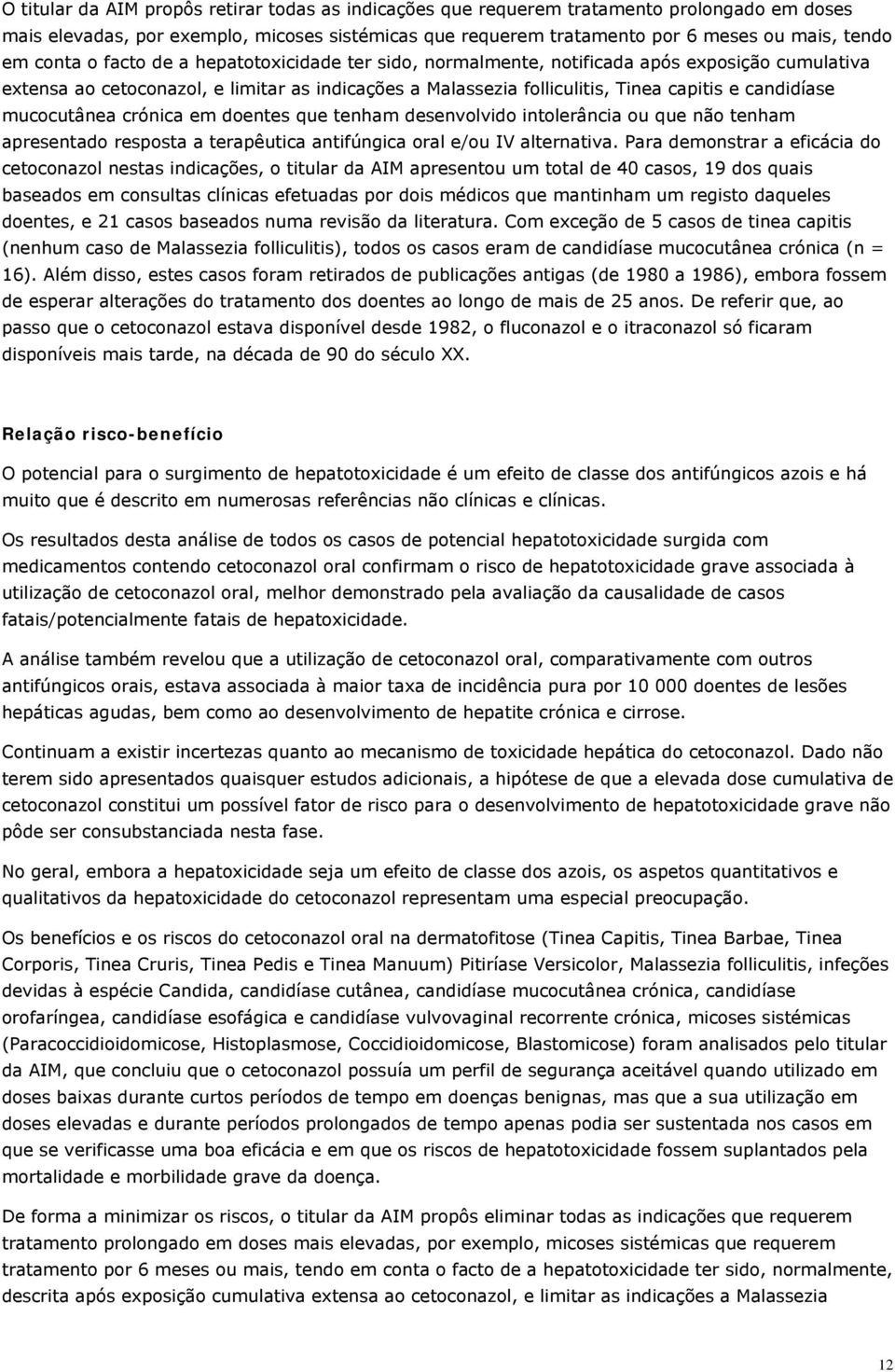 O titular da AIM propôs retirar todas as indicações que requerem tratamento prolongado em doses mais elevadas, por exemplo, micoses sistémicas que requerem tratamento por 6 meses ou mais, tendo em conta o facto de a hepatotoxicidade ter sido, normalmente, notificada após exposição cumulativa extensa ao cetoconazol, e limitar as indicações a Malassezia folliculitis, Tinea capitis e candidíase mucocutânea crónica em doentes que tenham desenvolvido intolerância ou que não tenham apresentado resposta a terapêutica antifúngica oral e/ou IV alternativa. Para demonstrar a eficácia do cetoconazol nestas indicações, o titular da AIM apresentou um total de 40 casos, 19 dos quais baseados em consultas clínicas efetuadas por dois médicos que mantinham um registo daqueles doentes, e 21 casos baseados numa revisão da literatura. Com exceção de 5 casos de tinea capitis (nenhum caso de Malassezia folliculitis), todos os casos eram de candidíase mucocutânea crónica (n = 16). Além disso, estes casos foram retirados de publicações antigas (de 1980 a 1986), embora fossem de esperar alterações do tratamento dos doentes ao longo de mais de 25 anos. De referir que, ao passo que o cetoconazol estava disponível desde 1982, o fluconazol e o itraconazol só ficaram disponíveis mais tarde, na década de 90 do século XX.

Relação risco-benefício

O potencial para o surgimento de hepatotoxicidade é um efeito de classe dos antifúngicos azois e há muito que é descrito em numerosas referências não clínicas e clínicas.

Os resultados desta análise de todos os casos de potencial hepatotoxicidade surgida com medicamentos contendo cetoconazol oral confirmam o risco de hepatotoxicidade grave associada à utilização de cetoconazol oral, melhor demonstrado pela avaliação da causalidade de casos fatais/potencialmente fatais de hepatoxicidade.

A análise também revelou que a utilização de cetoconazol oral, comparativamente com outros antifúngicos orais, estava associada à maior taxa de incidência pura por 10 000 doentes de lesões hepáticas agudas, bem como ao desenvolvimento de hepatite crónica e cirrose.

Continuam a existir incertezas quanto ao mecanismo de toxicidade hepática do cetoconazol. Dado não terem sido apresentados quaisquer estudos adicionais, a hipótese de que a elevada dose cumulativa de cetoconazol constitui um possível fator de risco para o desenvolvimento de hepatotoxicidade grave não pôde ser consubstanciada nesta fase.

No geral, embora a hepatoxicidade seja um efeito de classe dos azois, os aspetos quantitativos e qualitativos da hepatoxicidade do cetoconazol representam uma especial preocupação.

Os benefícios e os riscos do cetoconazol oral na dermatofitose (Tinea Capitis, Tinea Barbae, Tinea Corporis, Tinea Cruris, Tinea Pedis e Tinea Manuum) Pitiríase Versicolor, Malassezia folliculitis, infeções devidas à espécie Candida, candidíase cutânea, candidíase mucocutânea crónica, candidíase orofaríngea, candidíase esofágica e candidíase vulvovaginal recorrente crónica, micoses sistémicas (Paracoccidioidomicose, Histoplasmose, Coccidioidomicose, Blastomicose) foram analisados pelo titular da AIM, que concluiu que o cetoconazol possuía um perfil de segurança aceitável quando utilizado em doses baixas durante curtos períodos de tempo em doenças benignas, mas que a sua utilização em doses elevadas e durante períodos prolongados de tempo apenas podia ser sustentada nos casos em que se verificasse uma boa eficácia e em que os riscos de hepatotoxicidade fossem suplantados pela mortalidade e morbilidade grave da doença.

De forma a minimizar os riscos, o titular da AIM propôs eliminar todas as indicações que requerem tratamento prolongado em doses mais elevadas, por exemplo, micoses sistémicas que requerem tratamento por 6 meses ou mais, tendo em conta o facto de a hepatotoxicidade ter sido, normalmente, descrita após exposição cumulativa extensa ao cetoconazol, e limitar as indicações a Malassezia

12